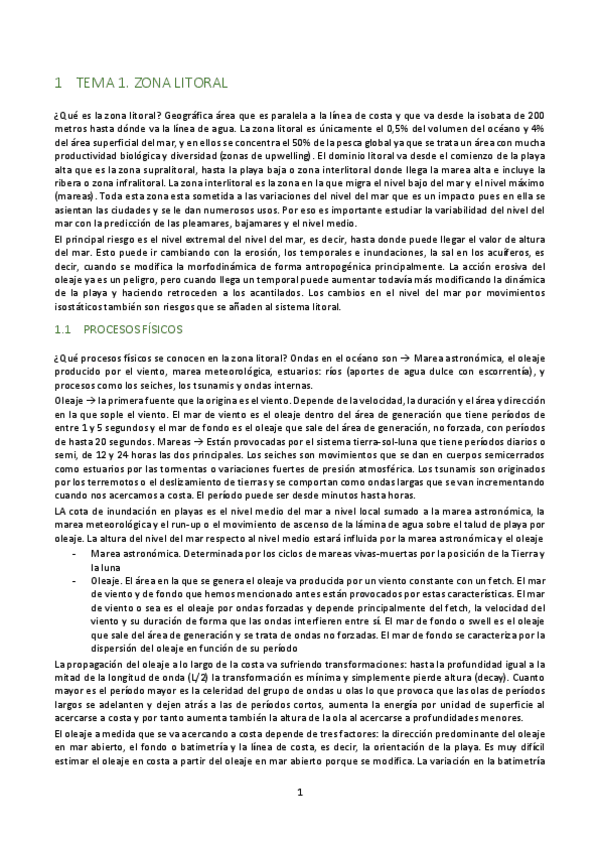 1 TEMA 1. ZONA LITORAL

¿Qué es la zona litoral? Geográfica área que es paralela a la línea de costa y que va desde la isobata de 200 metros hasta dónde va la línea de agua. La zona litoral es únicamente el 0,5% del volumen del océano y 4% del área superficial del mar, y en ellos se concentra el 50% de la pesca global ya que se trata un área con mucha productividad biológica y diversidad (zonas de upwelling). El dominio litoral va desde el comienzo de la playa alta que es la zona supralitoral, hasta la playa baja o zona interlitoral donde llega la marea alta e incluye la ribera o zona infralitoral. La zona interlitoral es la zona en la que migra el nivel bajo del mar y el nivel máximo (mareas). Toda esta zona esta sometida a las variaciones del nivel del mar que es un impacto pues en ella se asientan las ciudades y se le dan numerosos usos. Por eso es importante estudiar la variabilidad del nivel del mar con la predicción de las pleamares, bajamares y el nivel medio.

El principal riesgo es el nivel extremal del nivel del mar, es decir, hasta donde puede llegar el valor de altura del mar. Esto puede ir cambiando con la erosión, los temporales e inundaciones, la sal en los acuíferos, es decir, cuando se modifica la morfodinámica de forma antropogénica principalmente. La acción erosiva del oleaje ya es un peligro, pero cuando llega un temporal puede aumentar todavía más modificando la dinámica de la playa y haciendo retroceden a los acantilados. Los cambios en el nivel del mar por movimientos isostáticos también son riesgos que se añaden al sistema litoral.

1.1 PROCESOS FÍSICOS

¿Qué procesos físicos se conocen en la zona litoral? Ondas en el océano son → Marea astronómica, el oleaje producido por el viento, marea meteorológica, estuarios: ríos (aportes de agua dulce con escorrentía), y procesos como los seiches, los tsunamis y ondas internas.
Oleaje → la primera fuente que la origina es el viento. Depende de la velocidad, la duración y el área y dirección en la que sople el viento. El mar de viento es el oleaje dentro del área de generación que tiene períodos de entre 1 y 5 segundos y el mar de fondo es el oleaje que sale del área de generación, no forzada, con períodos de hasta 20 segundos. Mareas → Están provocadas por el sistema tierra-sol-luna que tiene períodos diarios o semi, de 12 y 24 horas las dos principales. Los seiches son movimientos que se dan en cuerpos semicerrados como estuarios por las tormentas o variaciones fuertes de presión atmosférica. Los tsunamis son originados por los terremotos o el deslizamiento de tierras y se comportan como ondas largas que se van incrementando cuando nos acercamos a costa. El período puede ser desde minutos hasta horas.

LA cota de inundación en playas es el nivel medio del mar a nivel local sumado a la marea astronómica, la marea meteorológica y el run-up o el movimiento de ascenso de la lámina de agua sobre el talud de playa por oleaje. La altura del nivel del mar respecto al nivel medio estará influida por la marea astronómica y el oleaje
- Marea astronómica. Determinada por los ciclos de mareas vivas-muertas por la posición de la Tierra y la luna
- Oleaje. El área en la que se genera el oleaje va producida por un viento constante con un fetch. El mar de viento y de fondo que hemos mencionado antes están provocados por estas características. El mar de viento o sea es el oleaje por ondas forzadas y depende principalmente del fetch, la velocidad del viento y su duración de forma que las ondas interfieren entre sí. El mar de fondo o swell es el oleaje que sale del área de generación y se trata de ondas no forzadas. El mar de fondo se caracteriza por la dispersión del oleaje en función de su período

La propagación del oleaje a lo largo de la costa va sufriendo transformaciones: hasta la profundidad igual a la mitad de la longitud de onda (L/2) la transformación es mínima y simplemente pierde altura (decay). Cuanto mayor es el período mayor es la celeridad del grupo de ondas u olas lo que provoca que las olas de períodos largos se adelanten y dejen atrás a las de períodos cortos, aumenta la energía por unidad de superficie al acercarse a costa y por tanto aumenta también la altura de la ola al acercarse a profundidades menores.

El oleaje a medida que se va acercando a costa depende de tres factores: la dirección predominante del oleaje en mar abierto, el fondo o batimetría y la línea de costa, es decir, la orientación de la playa. Es muy difícil estimar el oleaje en costa a partir del oleaje en mar abierto porque se modifica. La variación en la batimetría

1